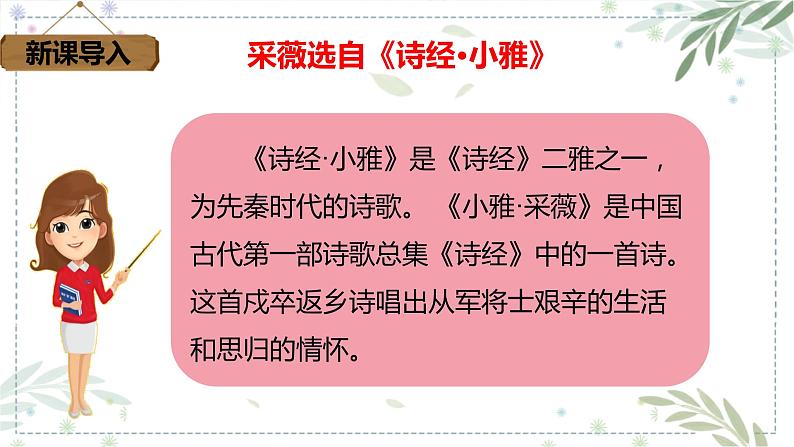 新课导入

采薇选自《诗经·小雅》

《诗经·小雅》是《诗经》二雅之一，为先秦时代的诗歌。《小雅·采薇》是中国古代第一部诗歌总集《诗经》中的一首诗。这首戍卒返乡诗唱出从军将士艰辛的生活和思归的情怀。